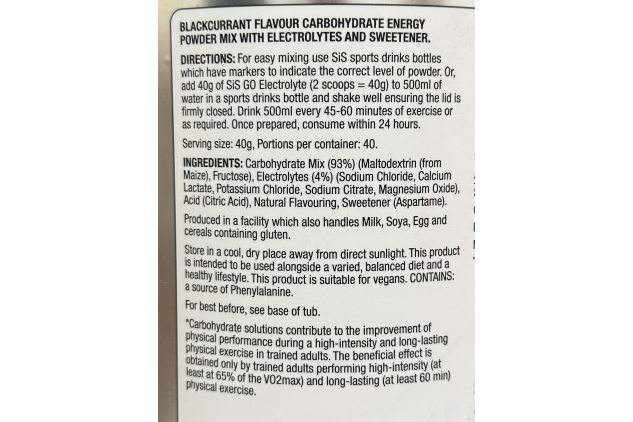 BLACKCURRANT FLAVOUR CARBOHYDRATE ENERGY POWDER MIX WITH ELECTROLYTES AND SWEETENER.

DIRECTIONS: For easy mixing use SiS sports drinks bottles which have markers to indicate the correct level of powder. Or, add 40g of SiS GO Electrolyte (2 scoops = 40g) to 500ml of water in a sports drinks bottle and shake well ensuring the lid is firmly closed. Drink 500ml every 45-60 minutes of exercise or as required. Once prepared, consume within 24 hours.

Serving size: 40g, Portions per container: 40.

INGREDIENTS: Carbohydrate Mix (93%) (Maltodextrin (from Maize), Fructose), Electrolytes (4%) (Sodium Chloride, Calcium Lactate, Potassium Chloride, Sodium Citrate, Magnesium Oxide), Acid (Citric Acid), Natural Flavouring, Sweetener (Aspartame).

Produced in a facility which also handles Milk, Soya, Egg and cereals containing gluten.

Store in a cool, dry place away from direct sunlight. This product is intended to be used alongside a varied, balanced diet and a healthy lifestyle. This product is suitable for vegans. CONTAINS: a source of Phenylalanine.

For best before, see base of tub.

*Carbohydrate solutions contribute to the improvement of physical performance during a high-intensity and long-lasting physical exercise in trained adults. The beneficial effect is obtained only by trained adults performing high-intensity (at least at 65% of the VO2max) and long-lasting (at least 60 min) physical exercise.